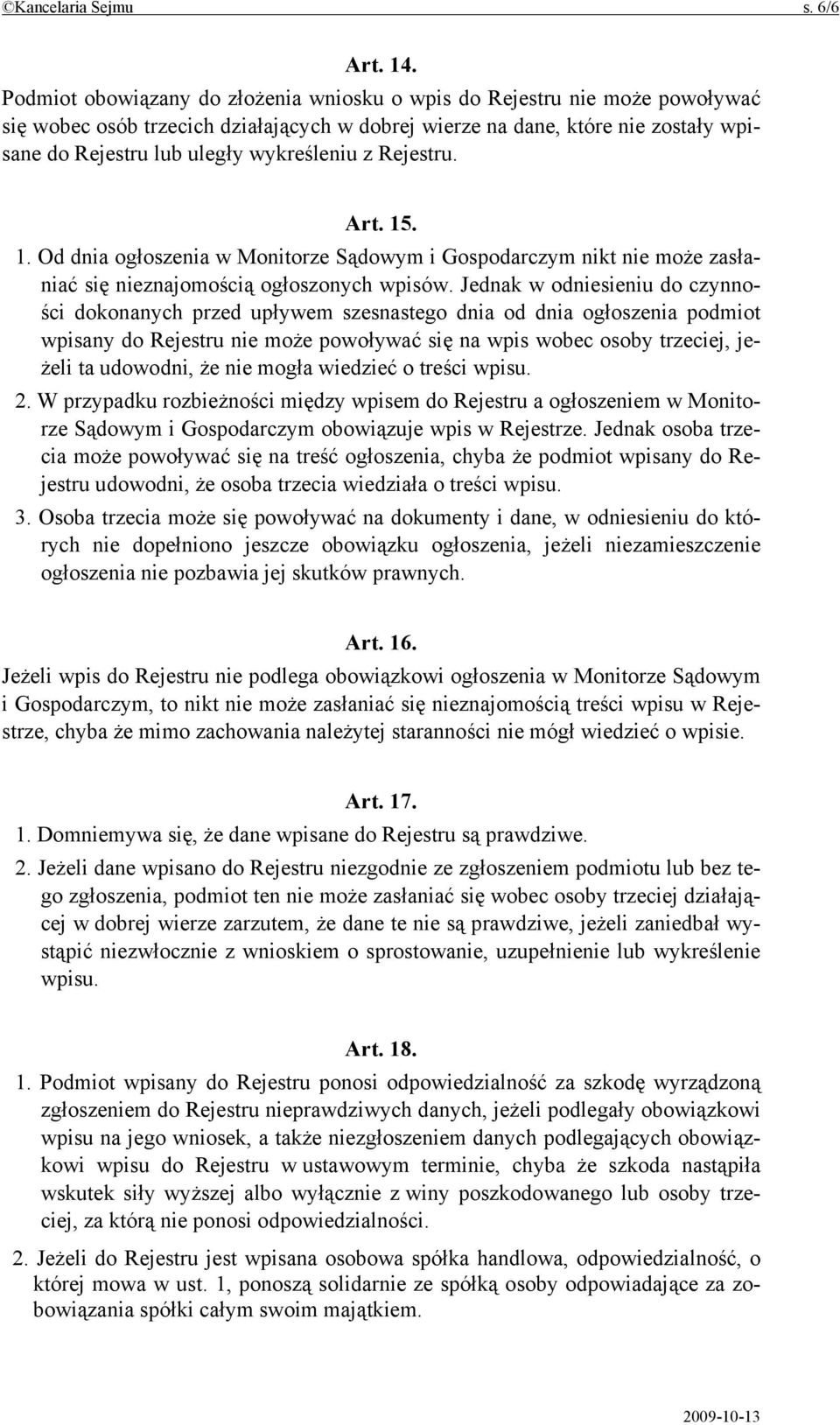 ©Kancelaria Sejmu s. 6/6

Art. 14.

Podmiot obowiązany do złożenia wniosku o wpis do Rejestru nie może powoływać się wobec osób trzecich działających w dobrej wierze na dane, które nie zostały wpisane do Rejestru lub uległy wykreśleniu z Rejestru.

Art. 15.

1. Od dnia ogłoszenia w Monitorze Sądowym i Gospodarczym nikt nie może zasłaniać się nieznajomością ogłoszonych wpisów. Jednak w odniesieniu do czynności dokonanych przed upływem szesnastego dnia od dnia ogłoszenia podmiot wpisany do Rejestru nie może powoływać się na wpis wobec osoby trzeciej, jeżeli ta udowodni, że nie mogła wiedzieć o treści wpisu.

2. W przypadku rozbieżności między wpisem do Rejestru a ogłoszeniem w Monitorze Sądowym i Gospodarczym obowiązuje wpis w Rejestrze. Jednak osoba trzecia może powoływać się na treść ogłoszenia, chyba że podmiot wpisany do Rejestru udowodni, że osoba trzecia wiedziała o treści wpisu.

3. Osoba trzecia może się powoływać na dokumenty i dane, w odniesieniu do których nie dopełniono jeszcze obowiązku ogłoszenia, jeżeli niezamieszczenie ogłoszenia nie pozbawia jej skutków prawnych.

Art. 16.

Jeżeli wpis do Rejestru nie podlega obowiązkowi ogłoszenia w Monitorze Sądowym i Gospodarczym, to nikt nie może zasłaniać się nieznajomością treści wpisu w Rejestrze, chyba że mimo zachowania należytej staranności nie mógł wiedzieć o wpisie.

Art. 17.

1. Domniemywa się, że dane wpisane do Rejestru są prawdziwe.

2. Jeżeli dane wpisano do Rejestru niezgodnie ze zgłoszeniem podmiotu lub bez tego zgłoszenia, podmiot ten nie może zasłaniać się wobec osoby trzeciej działającej w dobrej wierze zarzutem, że dane te nie są prawdziwe, jeżeli zaniedbał wystąpić niezwłocznie z wnioskiem o sprostowanie, uzupełnienie lub wykreślenie wpisu.

Art. 18.

1. Podmiot wpisany do Rejestru ponosi odpowiedzialność za szkodę wyrządzoną zgłoszeniem do Rejestru nieprawdziwych danych, jeżeli podlegały obowiązkowi wpisu na jego wniosek, a także niezgłoszeniem danych podlegających obowiązkowi wpisu do Rejestru w ustawowym terminie, chyba że szkoda nastąpiła wskutek siły wyższej albo wyłącznie z winy poszkodowanego lub osoby trzeciej, za którą nie ponosi odpowiedzialności.

2. Jeżeli do Rejestru jest wpisana osobowa spółka handlowa, odpowiedzialność, o której mowa w ust. 1, ponoszą solidarnie ze spółką osoby odpowiadające za zobowiązania spółki całym swoim majątkiem.

2009-10-13